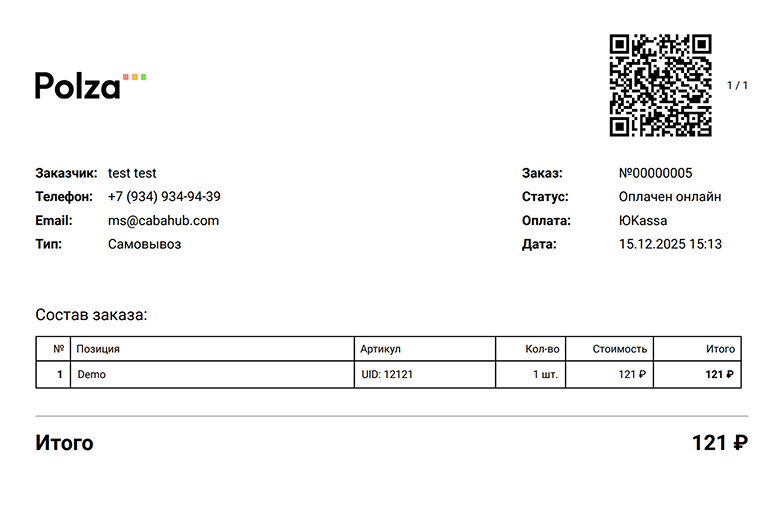 Polza

1 / 1

Заказчик: test test
Телефон: +7 (934) 934-94-39
Email: ms@cabahub.com
Тип: Самовывоз

Заказ: №00000005
Статус: Оплачен онлайн
Оплата: ЮKassa
Дата: 15.12.2025 15:13

Состав заказа:

| № | Позиция | Артикул | Кол-во | Стоимость | Итого |
|---|---|---|---|---|---|
| 1 | Demo | UID: 12121 | 1 шт. | 121 ₽ | 121 ₽ |

Итого 121 ₽